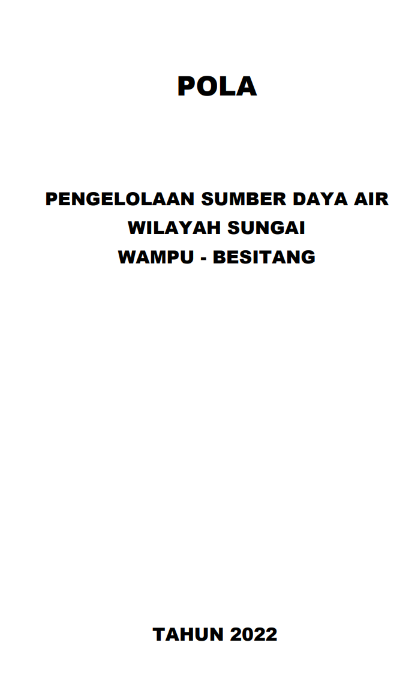 POLA

PENGELOLAAN SUMBER DAYA AIR
WILAYAH SUNGAI
WAMPU - BESITANG

TAHUN 2022